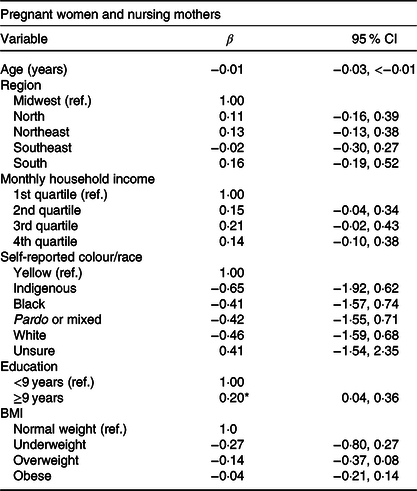 Pregnant women and nursing mothers

| Variable | $\beta$ | 95 % CI |
|---|---|---|
| Age (years) | −0·01 | −0·03, <−0·01 |
| Region | | |
| Midwest (ref.) | 1·00 | |
| North | 0·11 | −0·16, 0·39 |
| Northeast | 0·13 | −0·13, 0·38 |
| Southeast | −0·02 | −0·30, 0·27 |
| South | 0·16 | −0·19, 0·52 |
| Monthly household income | | |
| 1st quartile (ref.) | 1·00 | |
| 2nd quartile | 0·15 | −0·04, 0·34 |
| 3rd quartile | 0·21 | −0·02, 0·43 |
| 4th quartile | 0·14 | −0·10, 0·38 |
| Self-reported colour/race | | |
| Yellow (ref.) | 1·00 | |
| Indigenous | −0·65 | −1·92, 0·62 |
| Black | −0·41 | −1·57, 0·74 |
| Pardo or mixed | −0·42 | −1·55, 0·71 |
| White | −0·46 | −1·59, 0·68 |
| Unsure | 0·41 | −1·54, 2·35 |
| Education | | |
| <9 years (ref.) | 1·00 | |
| ≥9 years | 0·20* | 0·04, 0·36 |
| BMI | | |
| Normal weight (ref.) | 1·0 | |
| Underweight | −0·27 | −0·80, 0·27 |
| Overweight | −0·14 | −0·37, 0·08 |
| Obese | −0·04 | −0·21, 0·14 |